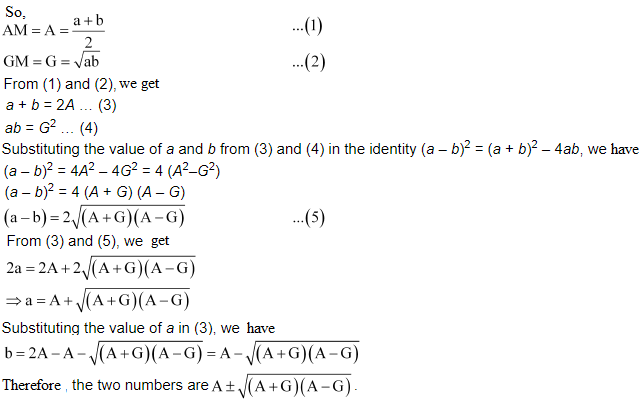 So,
$AM = A = \frac{a+b}{2}$ ...(1)
$GM = G = \sqrt{ab}$ ...(2)
From (1) and (2), we get
$a + b = 2A$ … (3)
$ab = G^2$ … (4)
Substituting the value of $a$ and $b$ from (3) and (4) in the identity $(a - b)^2 = (a + b)^2 - 4ab$, we have
$(a - b)^2 = 4A^2 - 4G^2 = 4(A^2 - G^2)$
$(a - b)^2 = 4(A + G)(A - G)$
$(a - b) = 2\sqrt{(A+G)(A-G)}$ ...(5)
From (3) and (5), we get
$2a = 2A + 2\sqrt{(A+G)(A-G)}$
$\Rightarrow a = A + \sqrt{(A+G)(A-G)}$
Substituting the value of $a$ in (3), we have
$b = 2A - A - \sqrt{(A+G)(A-G)} = A - \sqrt{(A+G)(A-G)}$
Therefore, the two numbers are $A \pm \sqrt{(A+G)(A-G)}$.